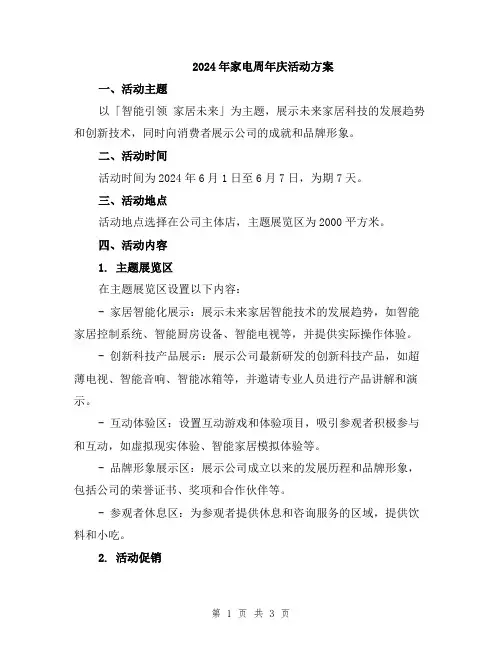 2024年家电周年庆活动方案

一、活动主题

以「智能引领 家居未来」为主题，展示未来家居科技的发展趋势和创新技术，同时向消费者展示公司的成就和品牌形象。

二、活动时间

活动时间为2024年6月1日至6月7日，为期7天。

三、活动地点

活动地点选择在公司主体店，主题展览区为2000平方米。

四、活动内容

1. 主题展览区

在主题展览区设置以下内容：

- 家居智能化展示：展示未来家居智能技术的发展趋势，如智能家居控制系统、智能厨房设备、智能电视等，并提供实际操作体验。

- 创新科技产品展示：展示公司最新研发的创新科技产品，如超薄电视、智能音响、智能冰箱等，并邀请专业人员进行产品讲解和演示。

- 互动体验区：设置互动游戏和体验项目，吸引参观者积极参与和互动，如虚拟现实体验、智能家居模拟体验等。

- 品牌形象展示区：展示公司成立以来的发展历程和品牌形象，包括公司的荣誉证书、奖项和合作伙伴等。

- 参观者休息区：为参观者提供休息和咨询服务的区域，提供饮料和小吃。

2. 活动促销

第 1 页 共 3 页